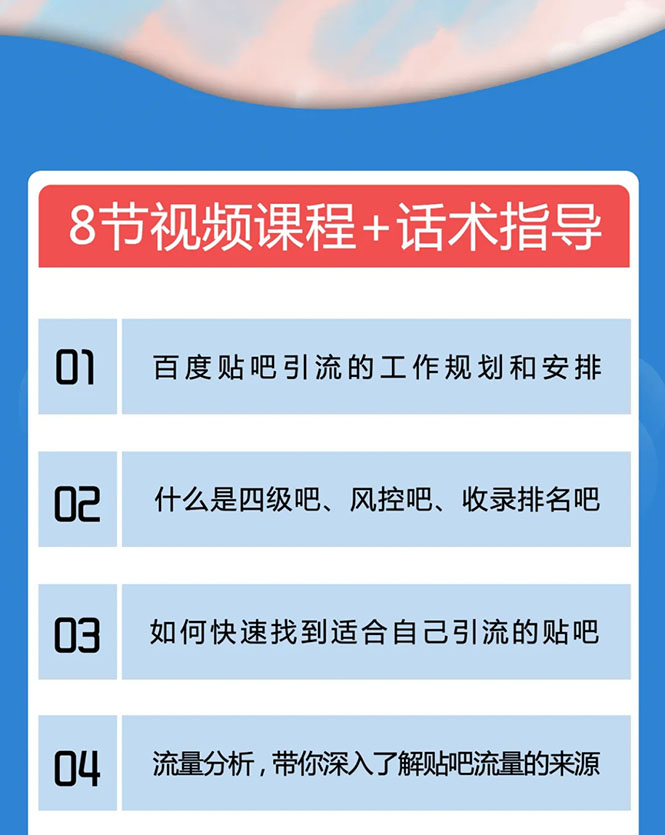 8节视频课程+话术指导

01 百度贴吧引流的工作规划和安排

02 什么是四级吧、风控吧、收录排名吧

03 如何快速找到适合自己引流的贴吧

04 流量分析，带你深入了解贴吧流量的来源